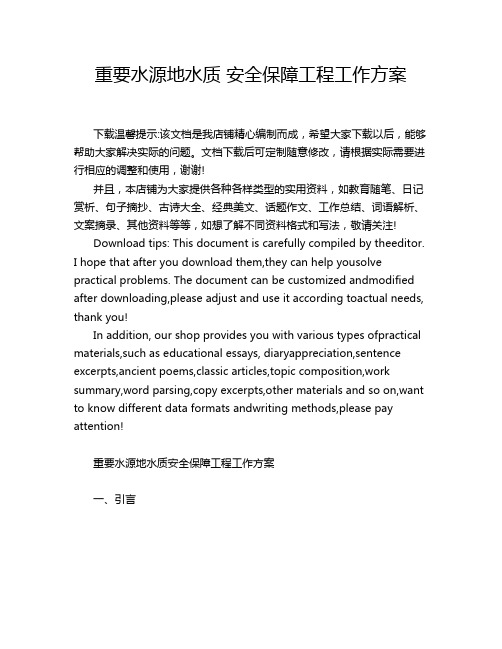 重要水源地水质 安全保障工程工作方案

下载温馨提示:该文档是我店铺精心编制而成，希望大家下载以后，能够帮助大家解决实际的问题。文档下载后可定制随意修改，请根据实际需要进行相应的调整和使用，谢谢!

并且，本店铺为大家提供各种各样类型的实用资料，如教育随笔、日记赏析、句子摘抄、古诗大全、经典美文、话题作文、工作总结、词语解析、文案摘录、其他资料等等，如想了解不同资料格式和写法，敬请关注!

Download tips: This document is carefully compiled by theeditor. I hope that after you download them,they can help yousolve practical problems. The document can be customized andmodified after downloading,please adjust and use it according toactual needs, thank you!

In addition, our shop provides you with various types ofpractical materials,such as educational essays, diaryappreciation,sentence excerpts,ancient poems,classic articles,topic composition,work summary,word parsing,copy excerpts,other materials and so on,want to know different data formats andwriting methods,please pay attention!

重要水源地水质安全保障工程工作方案

一、引言